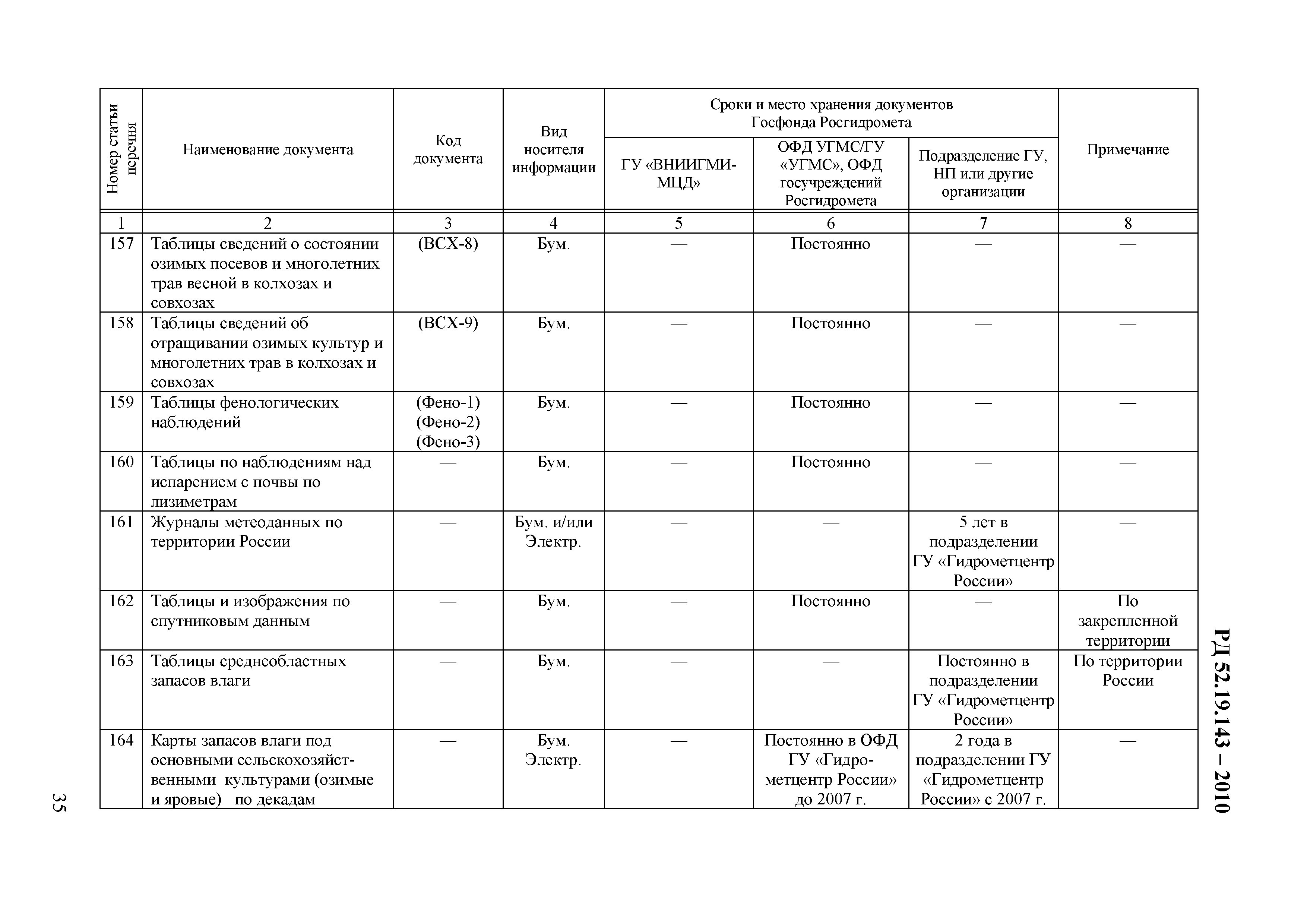 РД 52.19.143 – 2010

| Номер статьи перечня | Наименование документа | Код документа | Вид носителя информации | Сроки и место хранения документов Госфонда Росгидромета: ГУ «ВНИИГМИ-МЦД» | Сроки и место хранения документов Госфонда Росгидромета: ОФД УГМС/ГУ «УГМС», ОФД госучреждений Росгидромета | Сроки и место хранения документов Госфонда Росгидромета: Подразделение ГУ, НП или другие организации | Примечание |
|---|---|---|---|---|---|---|---|
| 1 | 2 | 3 | 4 | 5 | 6 | 7 | 8 |
| 157 | Таблицы сведений о состоянии озимых посевов и многолетних трав весной в колхозах и совхозах | (ВСХ-8) | Бум. | — | Постоянно | — | — |
| 158 | Таблицы сведений об отращивании озимых культур и многолетних трав в колхозах и совхозах | (ВСХ-9) | Бум. | — | Постоянно | — | — |
| 159 | Таблицы фенологических наблюдений | (Фено-1) (Фено-2) (Фено-3) | Бум. | — | Постоянно | — | — |
| 160 | Таблицы по наблюдениям над испарением с почвы по лизиметрам | — | Бум. | — | Постоянно | — | — |
| 161 | Журналы метеоданных по территории России | — | Бум. и/или Электр. | — | — | 5 лет в подразделении ГУ «Гидрометцентр России» | — |
| 162 | Таблицы и изображения по спутниковым данным | — | Бум. | — | Постоянно | — | По закрепленной территории |
| 163 | Таблицы среднеобластных запасов влаги | — | Бум. | — | — | Постоянно в подразделении ГУ «Гидрометцентр России» | По территории России |
| 164 | Карты запасов влаги под основными сельскохозяйственными культурами (озимые и яровые) по декадам | — | Бум. Электр. | — | Постоянно в ОФД ГУ «Гидрометцентр России» до 2007 г. | 2 года в подразделении ГУ «Гидрометцентр России» с 2007 г. | — |

35